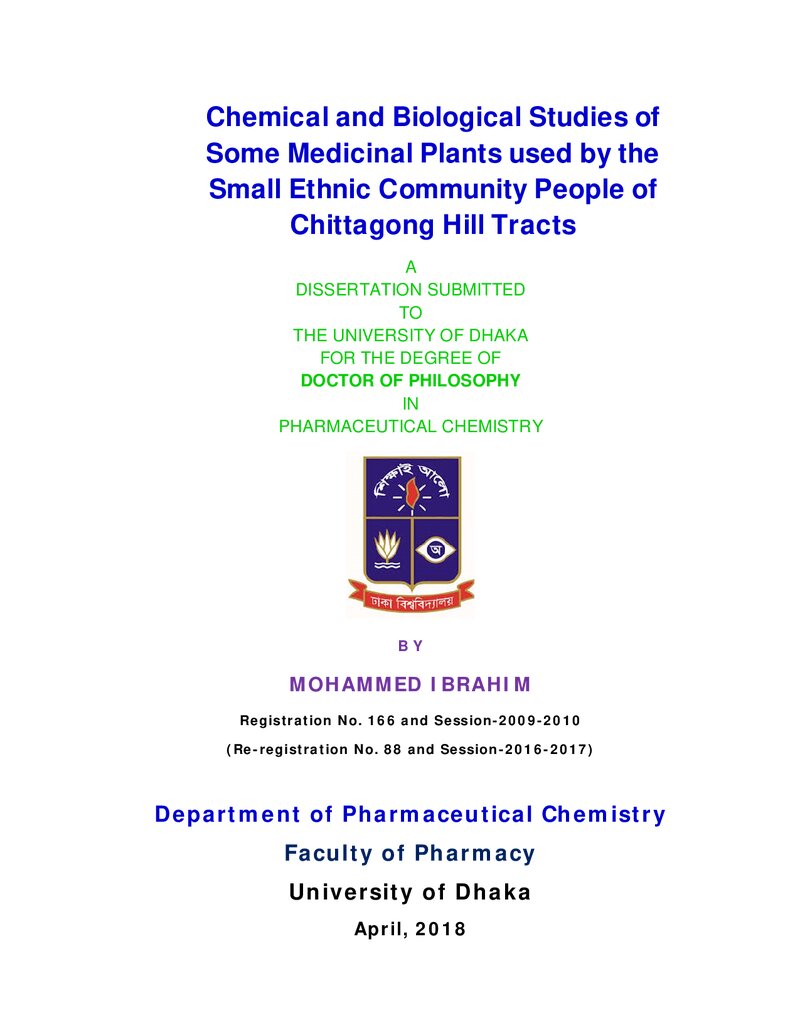 Chemical and Biological Studies of Some Medicinal Plants used by the Small Ethnic Community People of Chittagong Hill Tracts

A
DISSERTATION SUBMITTED
TO
THE UNIVERSITY OF DHAKA
FOR THE DEGREE OF
DOCTOR OF PHILOSOPHY
IN
PHARMACEUTICAL CHEMISTRY

শিক্ষাই আলো
অ
ঢাকা বিশ্ববিদ্যালয়

BY

MOHAMMED IBRAHIM

Registration No. 166 and Session-2009-2010
(Re-registration No. 88 and Session-2016-2017)

Department of Pharmaceutical Chemistry
Faculty of Pharmacy
University of Dhaka
April, 2018